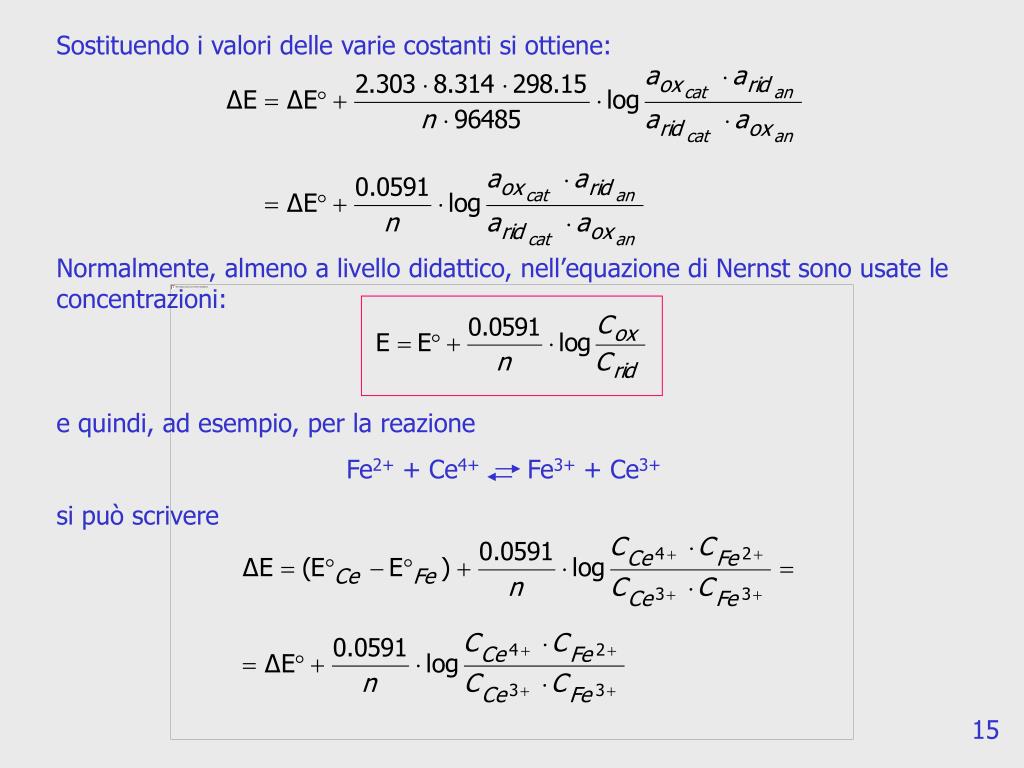 Sostituendo i valori delle varie costanti si ottiene:

$\Delta E = \Delta E^\circ + \frac{2.303 \cdot 8.314 \cdot 298.15}{n \cdot 96485} \cdot \log \frac{a_{ox_{cat}} \cdot a_{rid_{an}}}{a_{rid_{cat}} \cdot a_{ox_{an}}}$

$= \Delta E^\circ + \frac{0.0591}{n} \cdot \log \frac{a_{ox_{cat}} \cdot a_{rid_{an}}}{a_{rid_{cat}} \cdot a_{ox_{an}}}$

Normalmente, almeno a livello didattico, nell'equazione di Nernst sono usate le concentrazioni:

$E = E^\circ + \frac{0.0591}{n} \cdot \log \frac{C_{ox}}{C_{rid}}$

e quindi, ad esempio, per la reazione

$Fe^{2+} + Ce^{4+} \rightleftarrows Fe^{3+} + Ce^{3+}$

si può scrivere

$\Delta E = (E^\circ_{Ce} - E^\circ_{Fe}) + \frac{0.0591}{n} \cdot \log \frac{C_{Ce^{4+}} \cdot C_{Fe^{2+}}}{C_{Ce^{3+}} \cdot C_{Fe^{3+}}} =$

$= \Delta E^\circ + \frac{0.0591}{n} \cdot \log \frac{C_{Ce^{4+}} \cdot C_{Fe^{2+}}}{C_{Ce^{3+}} \cdot C_{Fe^{3+}}}$

15